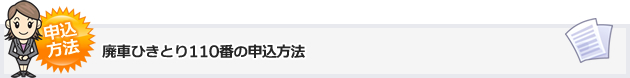 申込
方法

廃車ひきとり110番の申込方法